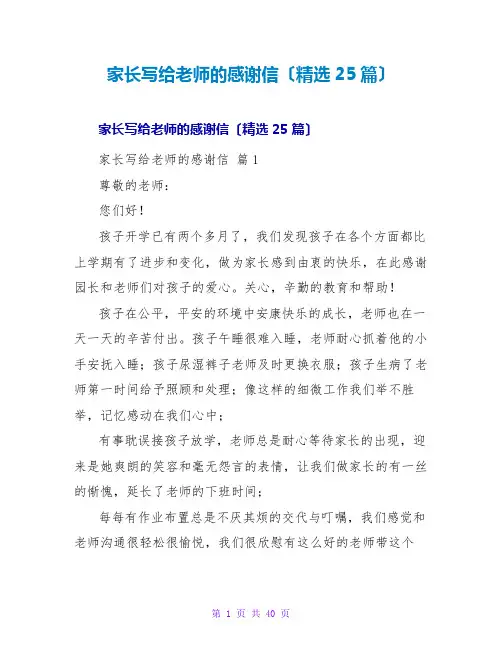 家长写给老师的感谢信〔精选 25 篇〕

家长写给老师的感谢信〔精选 25 篇〕

家长写给老师的感谢信 篇 1

尊敬的老师：

您们好！

孩子开学已有两个多月了，我们发现孩子在各个方面都比上学期有了进步和变化，做为家长感到由衷的快乐，在此感谢园长和老师们对孩子的爱心。关心，辛勤的教育和帮助！

孩子在公平，平安的环境中安康快乐的成长，老师也在一天一天的辛苦付出。孩子午睡很难入睡，老师耐心抓着他的小手安抚入睡；孩子尿湿裤子老师及时更换衣服；孩子生病了老师第一时间给予照顾和处理；像这样的细微工作我们举不胜举，记忆感动在我们心中；

有事耽误接孩子放学，老师总是耐心等待家长的出现，迎来是她爽朗的笑容和毫无怨言的表情，让我们做家长的有一丝的惭愧，延长了老师的下班时间；

每每有作业布置总是不厌其烦的交代与叮嘱，我们感觉和老师沟通很轻松很愉悦，我们很欣慰有这么好的老师带这个

第 1 页 共 40 页